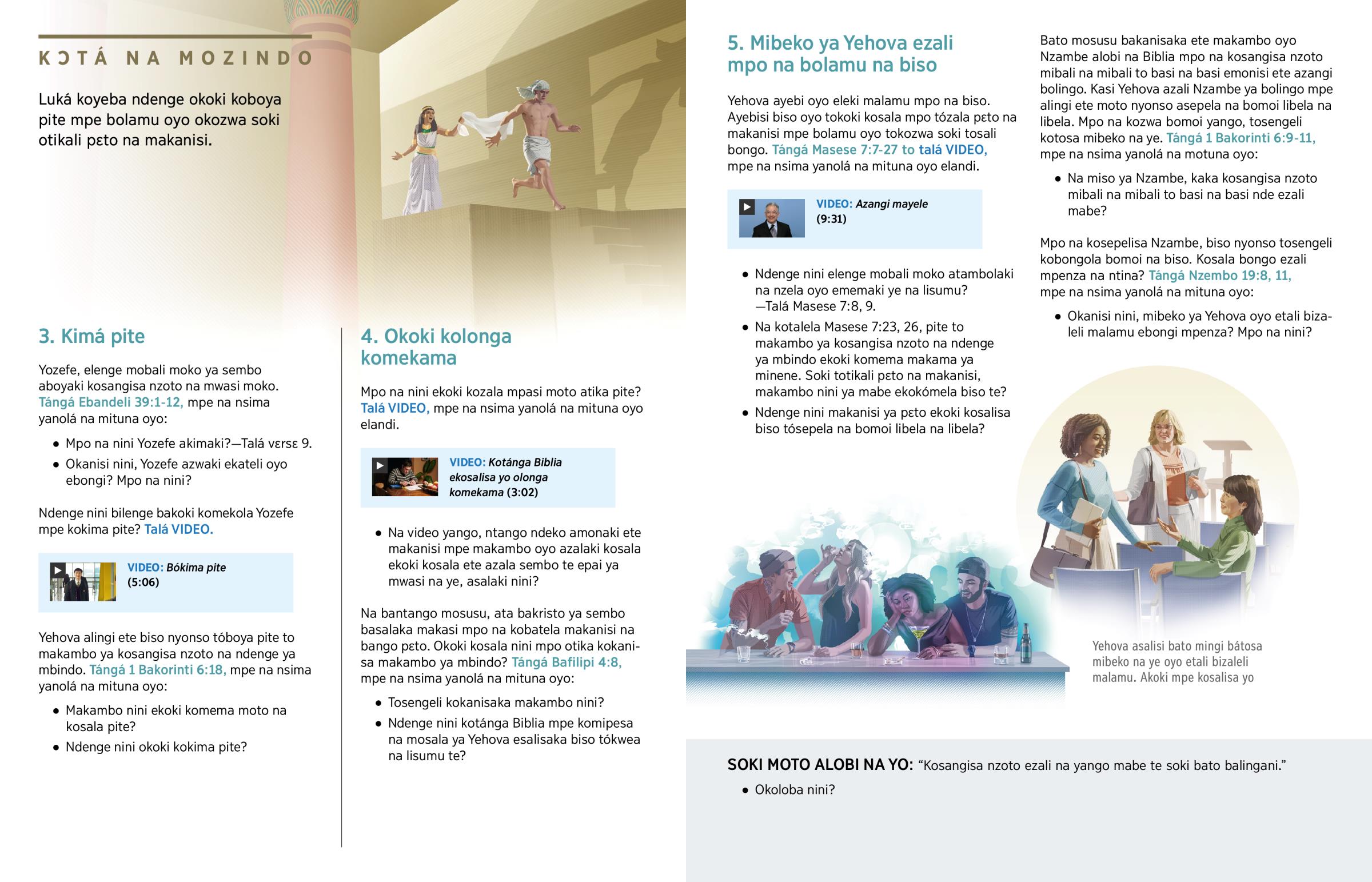 KƆTÁ NA MOZINDO

Luká koyeba ndenge okoki koboya pite mpe bolamu oyo okozwa soki otikali pɛto na makanisi.

3. Kimá pite

Yozefe, elenge mobali moko ya sembo aboyaki kosangisa nzoto na mwasi moko. Tángá Ebandeli 39:1-12, mpe na nsima yanolá na mituna oyo:

• Mpo na nini Yozefe akimaki?—Talá vɛrsɛ 9.
• Okanisi nini, Yozefe azwaki ekateli oyo ebongi? Mpo na nini?

Ndenge nini bilenge bakoki komekola Yozefe mpe kokima pite? Talá VIDEO.

VIDEO: Bókima pite (5:06)

Yehova alingi ete biso nyonso tóboya pite to makambo ya kosangisa nzoto na ndenge ya mbindo. Tángá 1 Bakorinti 6:18, mpe na nsima yanolá na mituna oyo:

• Makambo nini ekoki komema moto na kosala pite?
• Ndenge nini okoki kokima pite?

4. Okoki kolonga komekama

Mpo na nini ekoki kozala mpasi moto atika pite? Talá VIDEO, mpe na nsima yanolá na mituna oyo elandi.

VIDEO: Kotánga Biblia ekosalisa yo olonga komekama (3:02)

• Na video yango, ntango ndeko amonaki ete makanisi mpe makambo oyo azalaki kosala ekoki kosala ete azala sembo te epai ya mwasi na ye, asalaki nini?

Na bantango mosusu, ata bakristo ya sembo basalaka makasi mpo na kobatela makanisi na bango pɛto. Okoki kosala nini mpo otika kokanisa makambo ya mbindo? Tángá Bafilipi 4:8, mpe na nsima yanolá na mituna oyo:

• Tosengeli kokanisaka makambo nini?
• Ndenge nini kotánga Biblia mpe komipesa na mosala ya Yehova esalisaka biso tókwea na lisumu te?

5. Mibeko ya Yehova ezali mpo na bolamu na biso

Yehova ayebi oyo eleki malamu mpo na biso. Ayebisi biso oyo tokoki kosala mpo tózala pɛto na makanisi mpe bolamu oyo tokozwa soki tosali bongo. Tángá Masese 7:7-27 to talá VIDEO, mpe na nsima yanolá na mituna oyo elandi.

VIDEO: Azangi mayele (9:31)

• Ndenge nini elenge mobali moko atambolaki na nzela oyo ememaki ye na lisumu? —Talá Masese 7:8, 9.
• Na kotalela Masese 7:23, 26, pite to makambo ya kosangisa nzoto na ndenge ya mbindo ekoki komema makama ya minene. Soki totikali pɛto na makanisi, makambo nini ya mabe ekokómela biso te?
• Ndenge nini makanisi ya pɛto ekoki kosalisa biso tósepela na bomoi libela na libela?

Bato mosusu bakanisaka ete makambo oyo Nzambe alobi na Biblia mpo na kosangisa nzoto mibali na mibali to basi na basi emonisi ete azangi bolingo. Kasi Yehova azali Nzambe ya bolingo mpe alingi ete moto nyonso asepela na bomoi libela na libela. Mpo na kozwa bomoi yango, tosengeli kotosa mibeko na ye. Tángá 1 Bakorinti 6:9-11, mpe na nsima yanolá na motuna oyo:

• Na miso ya Nzambe, kaka kosangisa nzoto mibali na mibali to basi na basi nde ezali mabe?

Mpo na kosepelisa Nzambe, biso nyonso tosengeli kobongola bomoi na biso. Kosala bongo ezali mpenza na ntina? Tángá Nzembo 19:8, 11, mpe na nsima yanolá na mituna oyo:

• Okanisi nini, mibeko ya Yehova oyo etali bizaleli malamu ebongi mpenza? Mpo na nini?

Yehova asalisi bato mingi bátosa mibeko na ye oyo etali bizaleli malamu. Akoki mpe kosalisa yo

SOKI MOTO ALOBI NA YO: “Kosangisa nzoto ezali na yango mabe te soki bato balingani.”

• Okoloba nini?